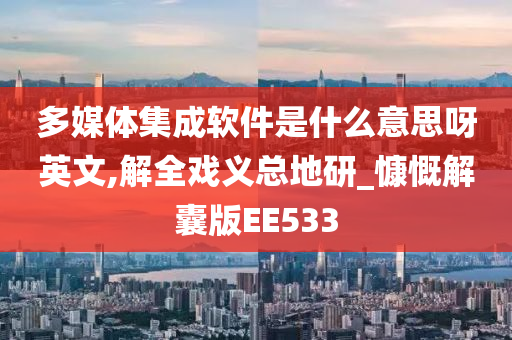 多媒体集成软件是什么意思呀英文,解全戏义总地研_慷慨解囊版EE533